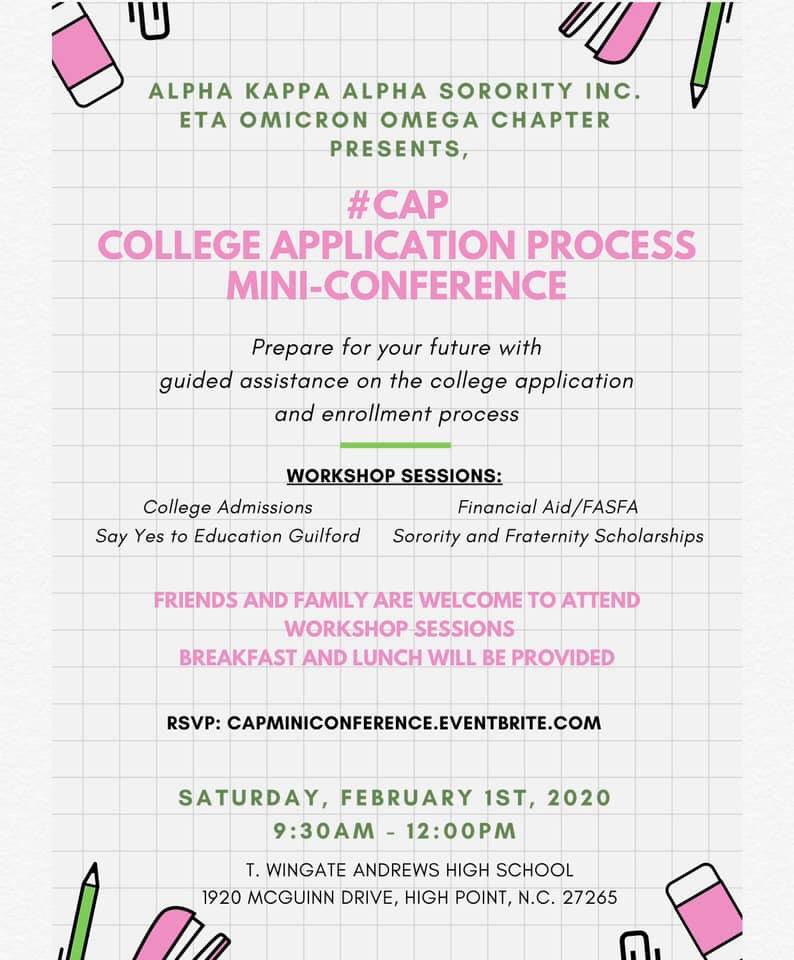 ALPHA KAPPA ALPHA SORORITY INC.
ETA OMICRON OMEGA CHAPTER
PRESENTS,

#CAP
COLLEGE APPLICATION PROCESS
MINI-CONFERENCE

Prepare for your future with guided assistance on the college application and enrollment process

WORKSHOP SESSIONS:

College Admissions
Say Yes to Education Guilford

Financial Aid/FASFA
Sorority and Fraternity Scholarships

FRIENDS AND FAMILY ARE WELCOME TO ATTEND WORKSHOP SESSIONS
BREAKFAST AND LUNCH WILL BE PROVIDED

RSVP: CAPMINICONFERENCE.EVENTBRITE.COM

SATURDAY, FEBRUARY 1ST, 2020
9:30AM - 12:00PM

T. WINGATE ANDREWS HIGH SCHOOL
1920 MCGUINN DRIVE, HIGH POINT, N.C. 27265